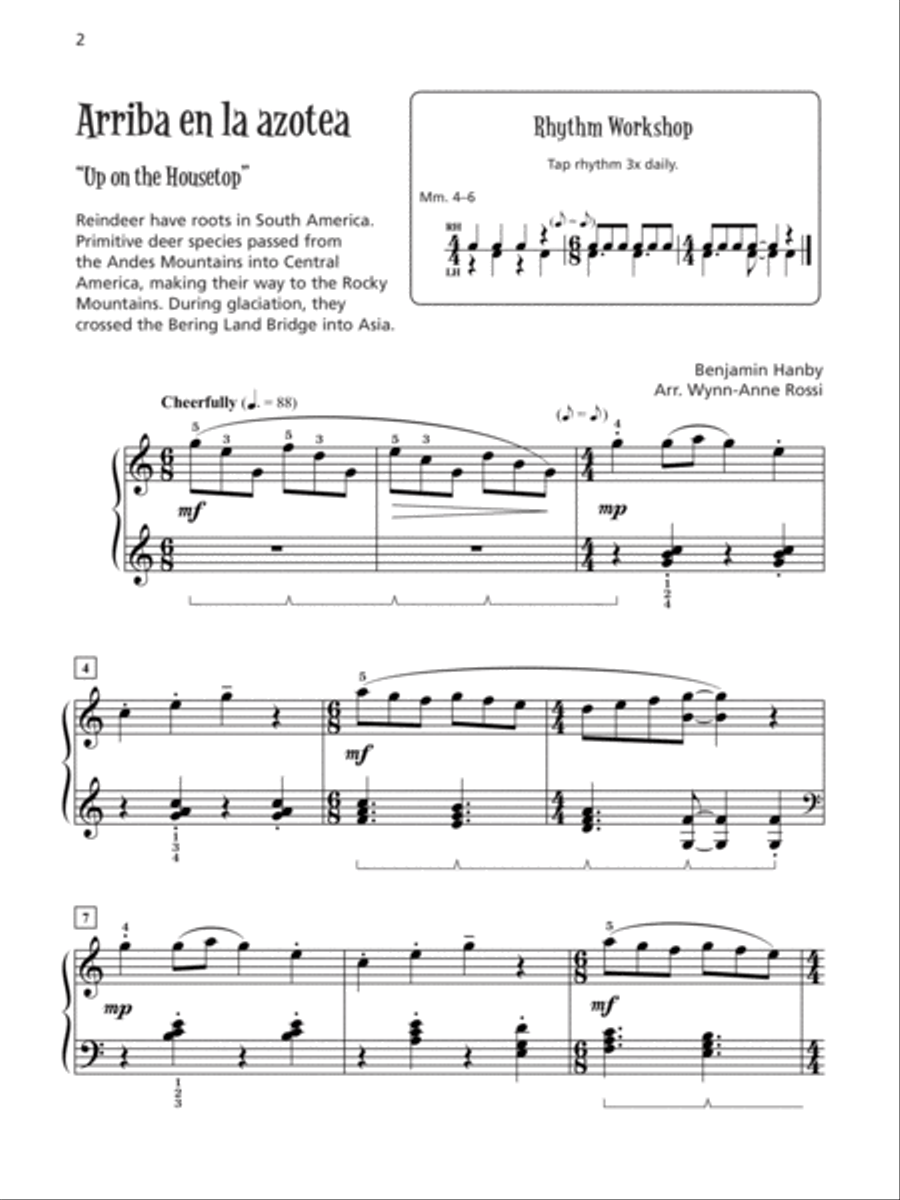 2

Arriba en la azotea

"Up on the Housetop"

Reindeer have roots in South America. Primitive deer species passed from the Andes Mountains into Central America, making their way to the Rocky Mountains. During glaciation, they crossed the Bering Land Bridge into Asia.

Rhythm Workshop

Tap rhythm 3x daily.

Mm. 4–6

RH

LH

Benjamin Hanby
Arr. Wynn-Anne Rossi

Cheerfully (♩. = 88)

mf

mp

4

mf

7

mp

mf